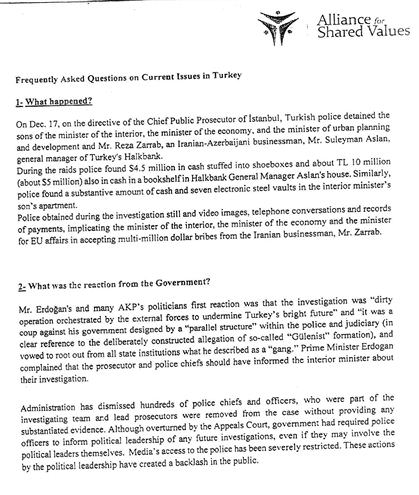 Alliance for Shared Values

Frequently Asked Questions on Current Issues in Turkey

1- What happened?

On Dec. 17, on the directive of the Chief Public Prosecutor of İstanbul, Turkish police detained the sons of the minister of the interior, the minister of the economy, and the minister of urban planning and development and Mr. Reza Zarrab, an Iranian-Azerbaijani businessman, Mr. Suleyman Aslan, general manager of Turkey's Halkbank.
During the raids police found $4.5 million in cash stuffed into shoeboxes and about TL 10 million (about $5 million) also in cash in a bookshelf in Halkbank General Manager Aslan's house. Similarly, police found a substantive amount of cash and seven electronic steel vaults in the interior minister's son's apartment.
Police obtained during the investigation still and video images, telephone conversations and records of payments, implicating the minister of the interior, the minister of the economy and the minister for EU affairs in accepting multi-million dollar bribes from the Iranian businessman, Mr. Zarrab.

2- What was the reaction from the Government?

Mr. Erdoğan's and many AKP's politicians first reaction was that the investigation was "dirty operation orchestrated by the external forces to undermine Turkey's bright future" and "it was a coup against his government designed by a "parallel structure" within the police and judiciary (in clear reference to the deliberately constructed allegation of so-called "Gülenist" formation), and vowed to root out from all state institutions what he described as a "gang." Prime Minister Erdogan complained that the prosecutor and police chiefs should have informed the interior minister about their investigation.

Administration has dismissed hundreds of police chiefs and officers, who were part of the investigating team and lead prosecutors were removed from the case without providing any substantiated evidence. Although overturned by the Appeals Court, government had required police officers to inform political leadership of any future investigations, even if they may involve the political leaders themselves. Media's access to the police has been severely restricted. These actions by the political leadership have created a backlash in the public.